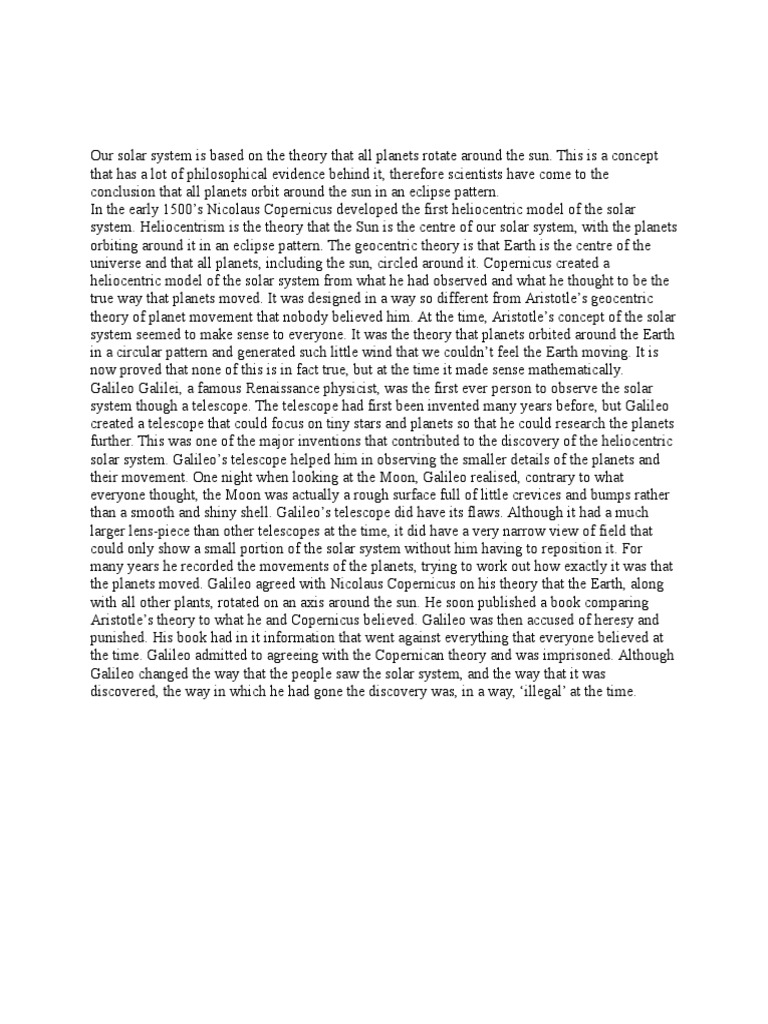 Our solar system is based on the theory that all planets rotate around the sun. This is a concept that has a lot of philosophical evidence behind it, therefore scientists have come to the conclusion that all planets orbit around the sun in an eclipse pattern.
In the early 1500's Nicolaus Copernicus developed the first heliocentric model of the solar system. Heliocentrism is the theory that the Sun is the centre of our solar system, with the planets orbiting around it in an eclipse pattern. The geocentric theory is that Earth is the centre of the universe and that all planets, including the sun, circled around it. Copernicus created a heliocentric model of the solar system from what he had observed and what he thought to be the true way that planets moved. It was designed in a way so different from Aristotle's geocentric theory of planet movement that nobody believed him. At the time, Aristotle's concept of the solar system seemed to make sense to everyone. It was the theory that planets orbited around the Earth in a circular pattern and generated such little wind that we couldn't feel the Earth moving. It is now proved that none of this is in fact true, but at the time it made sense mathematically.
Galileo Galilei, a famous Renaissance physicist, was the first ever person to observe the solar system though a telescope. The telescope had first been invented many years before, but Galileo created a telescope that could focus on tiny stars and planets so that he could research the planets further. This was one of the major inventions that contributed to the discovery of the heliocentric solar system. Galileo's telescope helped him in observing the smaller details of the planets and their movement. One night when looking at the Moon, Galileo realised, contrary to what everyone thought, the Moon was actually a rough surface full of little crevices and bumps rather than a smooth and shiny shell. Galileo's telescope did have its flaws. Although it had a much larger lens-piece than other telescopes at the time, it did have a very narrow view of field that could only show a small portion of the solar system without him having to reposition it. For many years he recorded the movements of the planets, trying to work out how exactly it was that the planets moved. Galileo agreed with Nicolaus Copernicus on his theory that the Earth, along with all other plants, rotated on an axis around the sun. He soon published a book comparing Aristotle's theory to what he and Copernicus believed. Galileo was then accused of heresy and punished. His book had in it information that went against everything that everyone believed at the time. Galileo admitted to agreeing with the Copernican theory and was imprisoned. Although Galileo changed the way that the people saw the solar system, and the way that it was discovered, the way in which he had gone the discovery was, in a way, 'illegal' at the time.